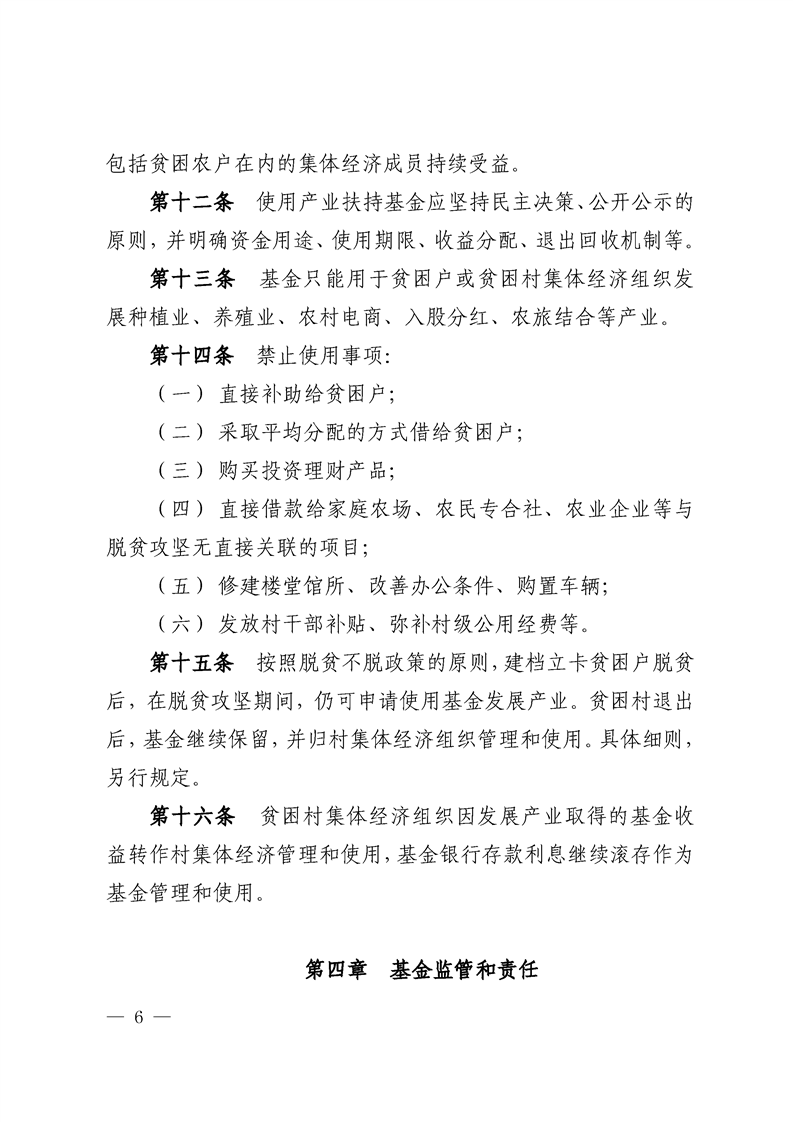 包括贫困农户在内的集体经济成员持续受益。

第十二条　使用产业扶持基金应坚持民主决策、公开公示的原则，并明确资金用途、使用期限、收益分配、退出回收机制等。

第十三条　基金只能用于贫困户或贫困村集体经济组织发展种植业、养殖业、农村电商、入股分红、农旅结合等产业。

第十四条　禁止使用事项：

（一）直接补助给贫困户；

（二）采取平均分配的方式借给贫困户；

（三）购买投资理财产品；

（四）直接借款给家庭农场、农民专合社、农业企业等与脱贫攻坚无直接关联的项目；

（五）修建楼堂馆所、改善办公条件、购置车辆；

（六）发放村干部补贴、弥补村级公用经费等。

第十五条　按照脱贫不脱政策的原则，建档立卡贫困户脱贫后，在脱贫攻坚期间，仍可申请使用基金发展产业。贫困村退出后，基金继续保留，并归村集体经济组织管理和使用。具体细则，另行规定。

第十六条　贫困村集体经济组织因发展产业取得的基金收益转作村集体经济管理和使用，基金银行存款利息继续滚存作为基金管理和使用。

第四章　基金监管和责任

— 6 —